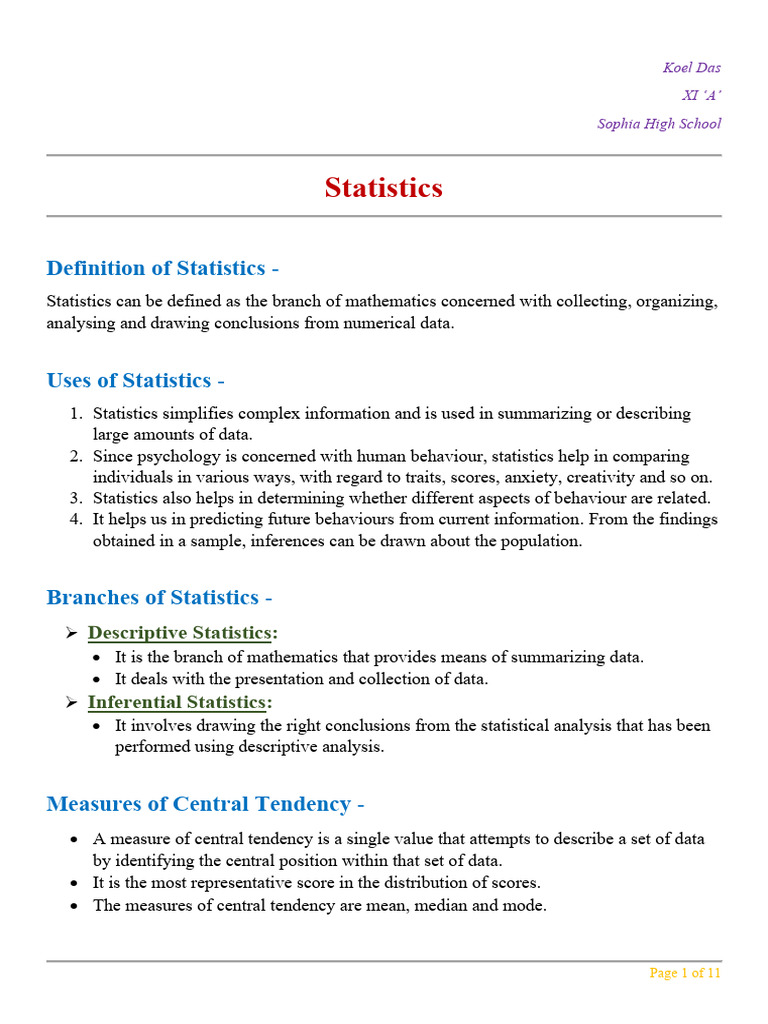 Koel Das
XI 'A'
Sophia High School

Statistics

Definition of Statistics -

Statistics can be defined as the branch of mathematics concerned with collecting, organizing, analysing and drawing conclusions from numerical data.

Uses of Statistics -

1. Statistics simplifies complex information and is used in summarizing or describing large amounts of data.
2. Since psychology is concerned with human behaviour, statistics help in comparing individuals in various ways, with regard to traits, scores, anxiety, creativity and so on.
3. Statistics also helps in determining whether different aspects of behaviour are related.
4. It helps us in predicting future behaviours from current information. From the findings obtained in a sample, inferences can be drawn about the population.

Branches of Statistics -

➢ Descriptive Statistics:
• It is the branch of mathematics that provides means of summarizing data.
• It deals with the presentation and collection of data.
➢ Inferential Statistics:
• It involves drawing the right conclusions from the statistical analysis that has been performed using descriptive analysis.

Measures of Central Tendency -

• A measure of central tendency is a single value that attempts to describe a set of data by identifying the central position within that set of data.
• It is the most representative score in the distribution of scores.
• The measures of central tendency are mean, median and mode.

Page 1 of 11